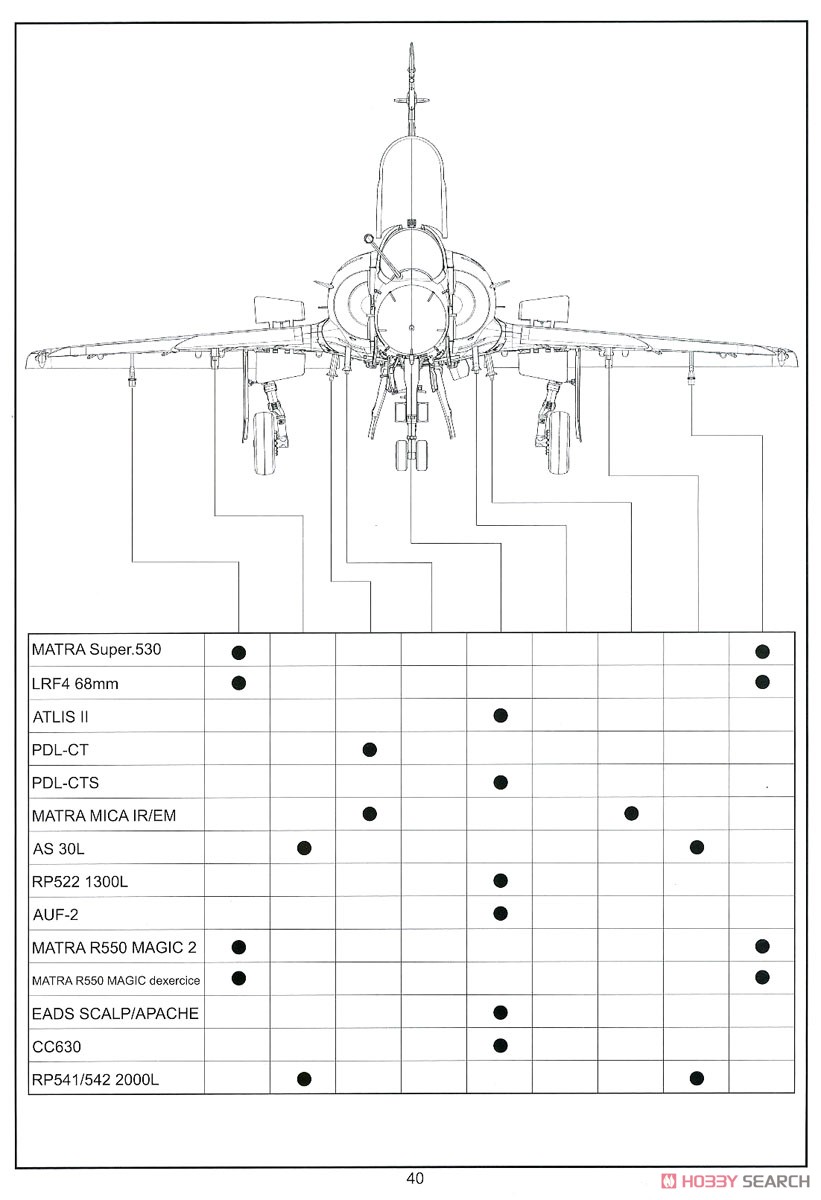 |  |  |  |  |  |  |  |  |  |  |
|---|---|---|---|---|---|---|---|---|---|
| MATRA Super.530 | ● |  |  |  |  |  |  |  | ● |
| LRF4 68mm | ● |  |  |  |  |  |  |  | ● |
| ATLIS II |  |  |  |  | ● |  |  |  |  |
| PDL-CT |  |  | ● |  |  |  |  |  |  |
| PDL-CTS |  |  |  |  | ● |  |  |  |  |
| MATRA MICA IR/EM |  |  | ● |  |  |  | ● |  |  |
| AS 30L |  | ● |  |  |  |  |  | ● |  |
| RP522 1300L |  |  |  |  | ● |  |  |  |  |
| AUF-2 |  |  |  |  | ● |  |  |  |  |
| MATRA R550 MAGIC 2 | ● |  |  |  |  |  |  |  | ● |
| MATRA R550 MAGIC dexercice | ● |  |  |  |  |  |  |  | ● |
| EADS SCALP/APACHE |  |  |  |  | ● |  |  |  |  |
| CC630 |  |  |  |  | ● |  |  |  |  |
| RP541/542 2000L |  | ● |  |  |  |  |  | ● |  |

40

HOBBY SEARCH